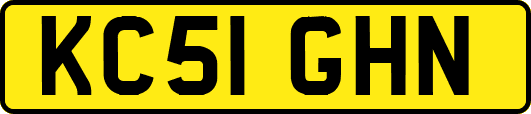 KC51 GHN